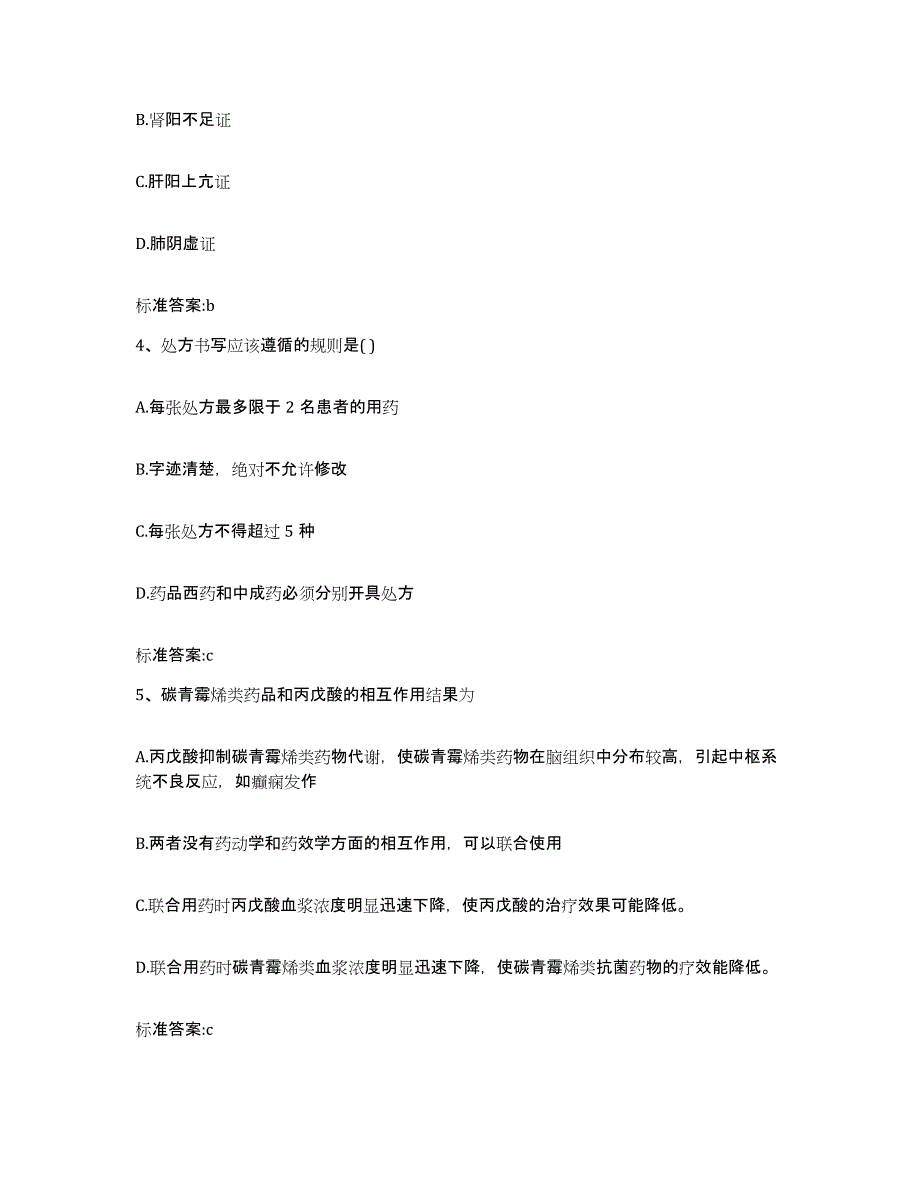 B.肾阳不足证

C.肝阳上亢证

D.肺阴虚证

标准答案:b

4、处方书写应该遵循的规则是( )

A.每张处方最多限于 2 名患者的用药

B.字迹清楚，绝对不允许修改

C.每张处方不得超过 5 种

D.药品西药和中成药必须分别开具处方

标准答案:c

5、碳青霉烯类药品和丙戊酸的相互作用结果为

A.丙戊酸抑制碳青霉烯类药物代谢，使碳青霉烯类药物在脑组织中分布较高，引起中枢系统不良反应，如癫痫发作

B.两者没有药动学和药效学方面的相互作用，可以联合使用

C.联合用药时丙戊酸血浆浓度明显迅速下降，使丙戊酸的治疗效果可能降低。

D.联合用药时碳青霉烯类血浆浓度明显迅速下降，使碳青霉烯类抗菌药物的疗效能降低。

标准答案:c